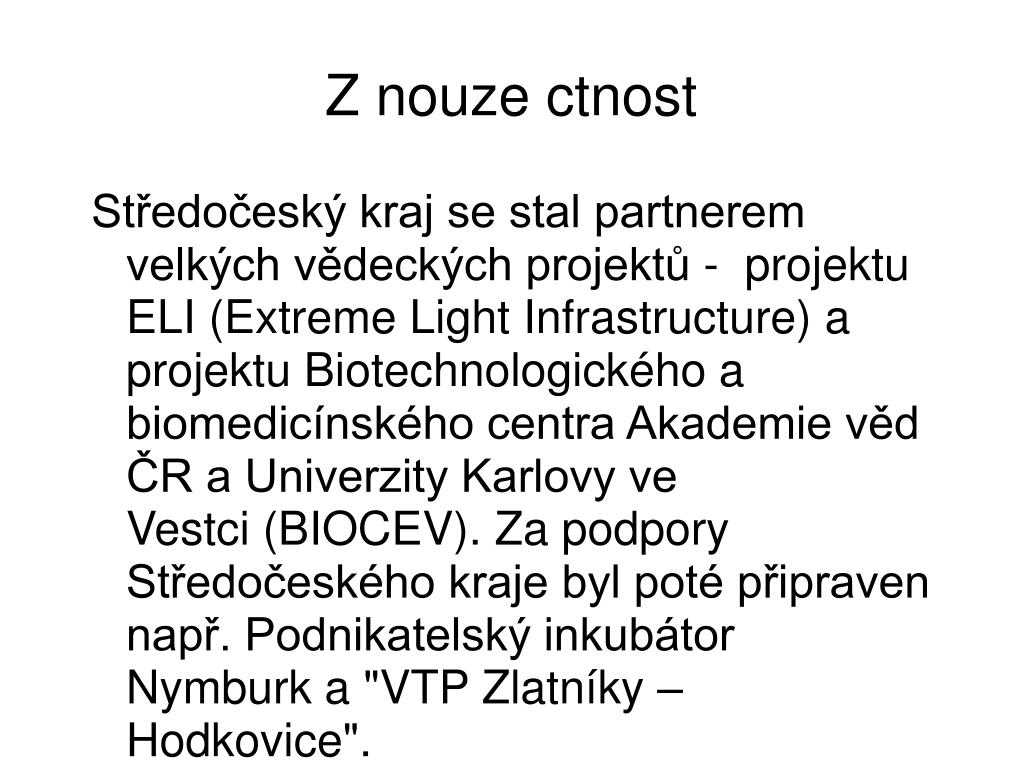 Z nouze ctnost

Středočeský kraj se stal partnerem velkých vědeckých projektů - projektu ELI (Extreme Light Infrastructure) a projektu Biotechnologického a biomedicínského centra Akademie věd ČR a Univerzity Karlovy ve Vestci (BIOCEV). Za podpory Středočeského kraje byl poté připraven např. Podnikatelský inkubátor Nymburk a "VTP Zlatníky – Hodkovice".